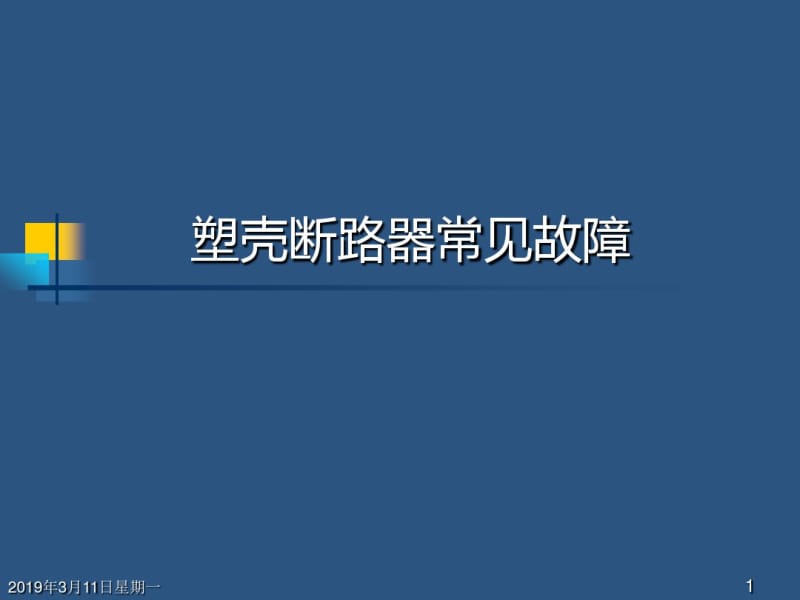 塑壳断路器常见故障

2019年3月11日星期一

1